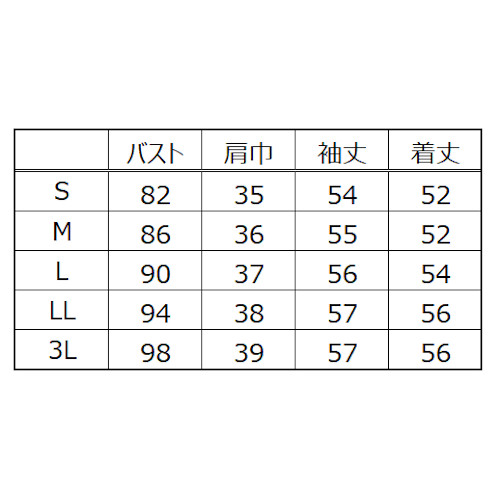 | | バスト | 肩巾 | 袖丈 | 着丈 |
|---|---|---|---|---|
| S | 82 | 35 | 54 | 52 |
| M | 86 | 36 | 55 | 52 |
| L | 90 | 37 | 56 | 54 |
| LL | 94 | 38 | 57 | 56 |
| 3L | 98 | 39 | 57 | 56 |